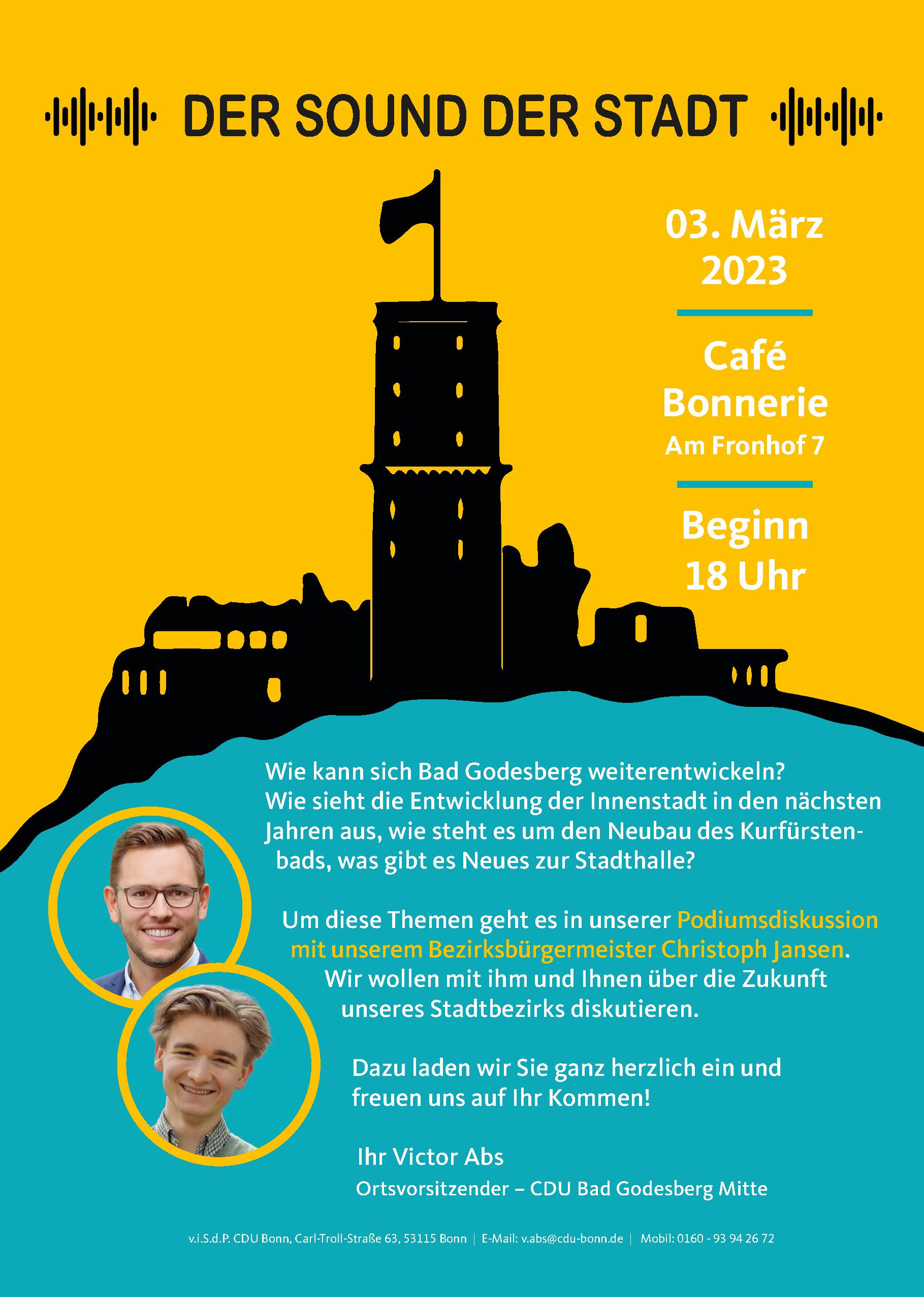 DER SOUND DER STADT

03. März 2023

Café Bonnerie
Am Fronhof 7

Beginn 18 Uhr

Wie kann sich Bad Godesberg weiterentwickeln? Wie sieht die Entwicklung der Innenstadt in den nächsten Jahren aus, wie steht es um den Neubau des Kurfürstenbads, was gibt es Neues zur Stadthalle?

Um diese Themen geht es in unserer Podiumsdiskussion mit unserem Bezirksbürgermeister Christoph Jansen. Wir wollen mit ihm und Ihnen über die Zukunft unseres Stadtbezirks diskutieren.

Dazu laden wir Sie ganz herzlich ein und freuen uns auf Ihr Kommen!

Ihr Victor Abs
Ortsvorsitzender – CDU Bad Godesberg Mitte

v.i.S.d.P. CDU Bonn, Carl-Troll-Straße 63, 53115 Bonn | E-Mail: v.abs@cdu-bonn.de | Mobil: 0160 - 93 94 26 72